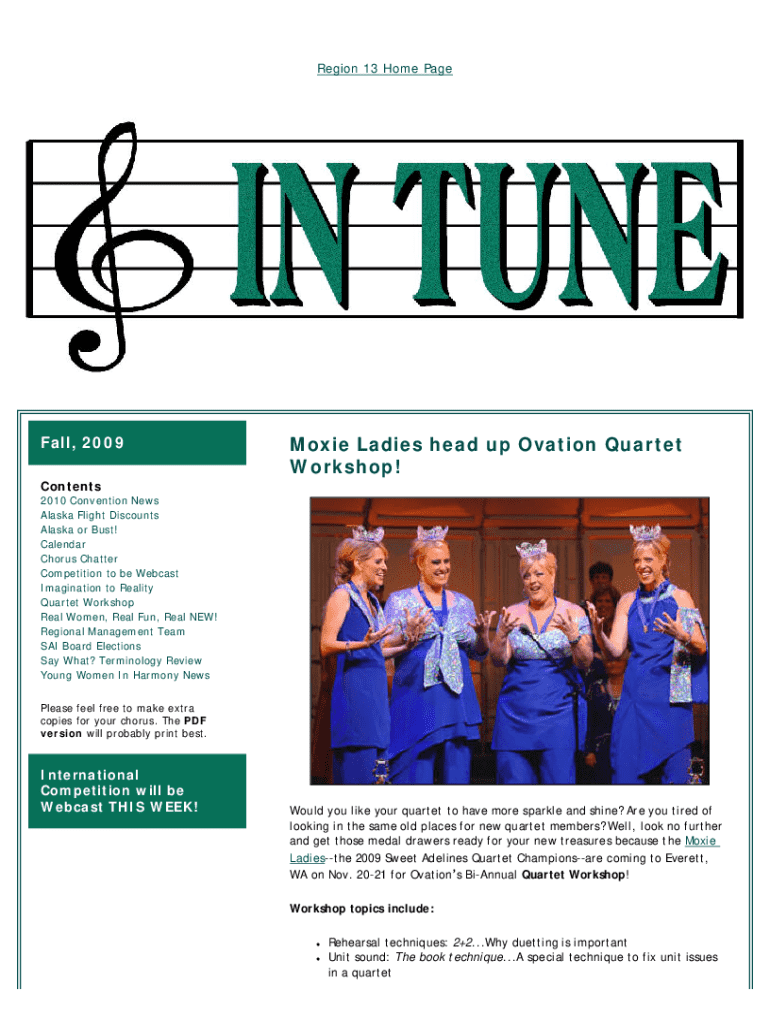 Region 13 Home Page

IN TUNE

Fall, 2009

Contents
2010 Convention News
Alaska Flight Discounts
Alaska or Bust!
Calendar
Chorus Chatter
Competition to be Webcast
Imagination to Reality
Quartet Workshop
Real Women, Real Fun, Real NEW!
Regional Management Team
SAI Board Elections
Say What? Terminology Review
Young Women In Harmony News

Please feel free to make extra copies for your chorus. The PDF version will probably print best.

International Competition will be Webcast THIS WEEK!

Moxie Ladies head up Ovation Quartet Workshop!

Would you like your quartet to have more sparkle and shine? Are you tired of looking in the same old places for new quartet members? Well, look no further and get those medal drawers ready for your new treasures because the Moxie Ladies--the 2009 Sweet Adelines Quartet Champions--are coming to Everett, WA on Nov. 20-21 for Ovation's Bi-Annual Quartet Workshop!

Workshop topics include:

• Rehearsal techniques: 2+2...Why duetting is important
• Unit sound: The book technique...A special technique to fix unit issues in a quartet